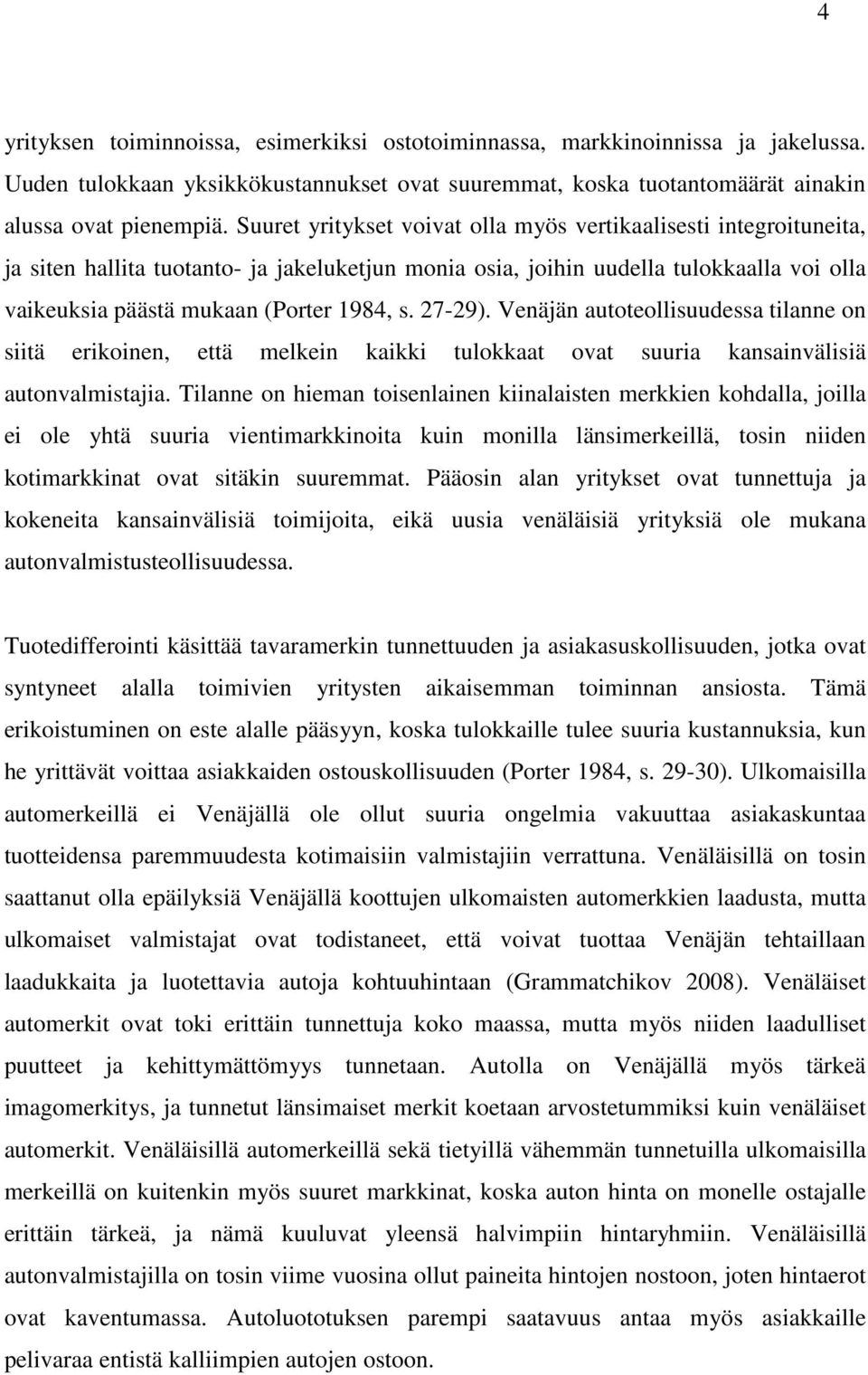 4

yrityksen toiminnoissa, esimerkiksi ostotoiminnassa, markkinoinnissa ja jakelussa. Uuden tulokkaan yksikkökustannukset ovat suuremmat, koska tuotantomäärät ainakin alussa ovat pienempiä. Suuret yritykset voivat olla myös vertikaalisesti integroituneita, ja siten hallita tuotanto- ja jakeluketjun monia osia, joihin uudella tulokkaalla voi olla vaikeuksia päästä mukaan (Porter 1984, s. 27-29). Venäjän autoteollisuudessa tilanne on siitä erikoinen, että melkein kaikki tulokkaat ovat suuria kansainvälisiä autonvalmistajia. Tilanne on hieman toisenlainen kiinalaisten merkkien kohdalla, joilla ei ole yhtä suuria vientimarkkinoita kuin monilla länsimerkeillä, tosin niiden kotimarkkinat ovat sitäkin suuremmat. Pääosin alan yritykset ovat tunnettuja ja kokeneita kansainvälisiä toimijoita, eikä uusia venäläisiä yrityksiä ole mukana autonvalmistusteollisuudessa.

Tuotedifferointi käsittää tavaramerkin tunnettuuden ja asiakasuskollisuuden, jotka ovat syntyneet alalla toimivien yritysten aikaisemman toiminnan ansiosta. Tämä erikoistuminen on este alalle pääsyyn, koska tulokkaille tulee suuria kustannuksia, kun he yrittävät voittaa asiakkaiden ostouskollisuuden (Porter 1984, s. 29-30). Ulkomaisilla automerkeillä ei Venäjällä ole ollut suuria ongelmia vakuuttaa asiakaskuntaa tuotteidensa paremmuudesta kotimaisiin valmistajiin verrattuna. Venäläisillä on tosin saattanut olla epäilyksiä Venäjällä koottujen ulkomaisten automerkkien laadusta, mutta ulkomaiset valmistajat ovat todistaneet, että voivat tuottaa Venäjän tehtaillaan laadukkaita ja luotettavia autoja kohtuuhintaan (Grammatchikov 2008). Venäläiset automerkit ovat toki erittäin tunnettuja koko maassa, mutta myös niiden laadulliset puutteet ja kehittymättömyys tunnetaan. Autolla on Venäjällä myös tärkeä imagomerkitys, ja tunnetut länsimaiset merkit koetaan arvostetummiksi kuin venäläiset automerkit. Venäläisillä automerkeillä sekä tietyillä vähemmän tunnetuilla ulkomaisilla merkeillä on kuitenkin myös suuret markkinat, koska auton hinta on monelle ostajalle erittäin tärkeä, ja nämä kuuluvat yleensä halvimpiin hintaryhmiin. Venäläisillä autonvalmistajilla on tosin viime vuosina ollut paineita hintojen nostoon, joten hintaerot ovat kaventumassa. Autoluototuksen parempi saatavuus antaa myös asiakkaille pelivaraa entistä kalliimpien autojen ostoon.